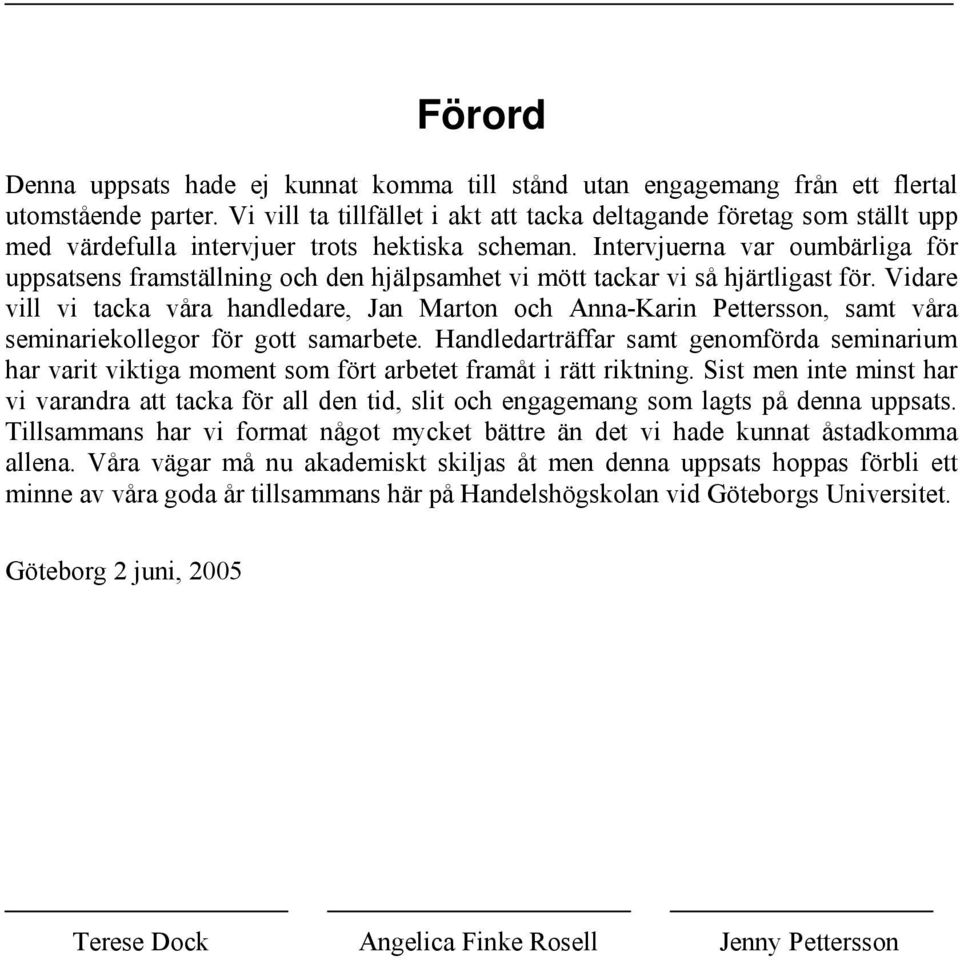 Förord

Denna uppsats hade ej kunnat komma till stånd utan engagemang från ett flertal utomstående parter. Vi vill ta tillfället i akt att tacka deltagande företag som ställt upp med värdefulla intervjuer trots hektiska scheman. Intervjuerna var oumbärliga för uppsatsens framställning och den hjälpsamhet vi mött tackar vi så hjärtligast för. Vidare vill vi tacka våra handledare, Jan Marton och Anna-Karin Pettersson, samt våra seminariekollegor för gott samarbete. Handledarträffar samt genomförda seminarium har varit viktiga moment som fört arbetet framåt i rätt riktning. Sist men inte minst har vi varandra att tacka för all den tid, slit och engagemang som lagts på denna uppsats. Tillsammans har vi format något mycket bättre än det vi hade kunnat åstadkomma allena. Våra vägar må nu akademiskt skiljas åt men denna uppsats hoppas förbli ett minne av våra goda år tillsammans här på Handelshögskolan vid Göteborgs Universitet.

Göteborg 2 juni, 2005

Terese Dock

Angelica Finke Rosell

Jenny Pettersson